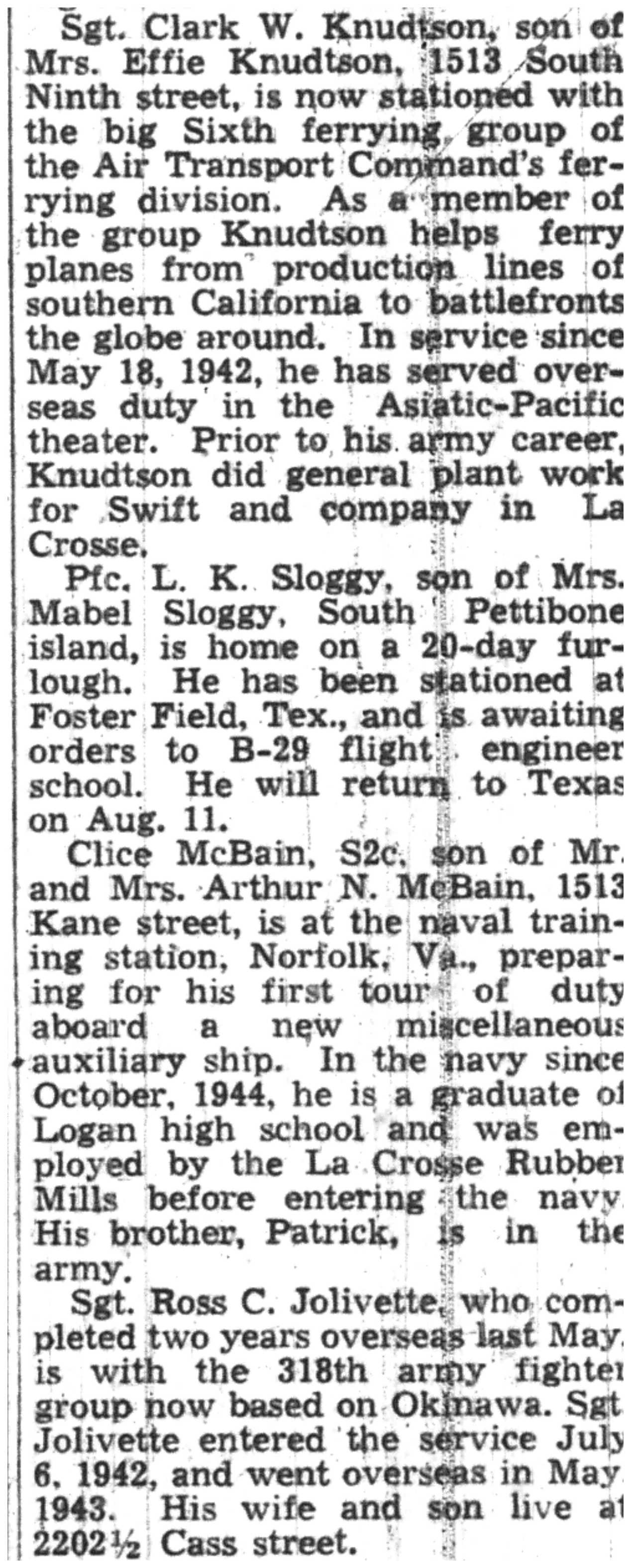 Sgt. Clark W. Knudtson, son of Mrs. Effie Knudtson, 1513 South Ninth street, is now stationed with the big Sixth ferrying group of the Air Transport Command's ferrying division. As a member of the group Knudtson helps ferry planes from production lines of southern California to battlefronts the globe around. In service since May 18, 1942, he has served overseas duty in the Asiatic-Pacific theater. Prior to his army career, Knudtson did general plant work for Swift and company in La Crosse.

Pfc. L. K. Sloggy, son of Mrs. Mabel Sloggy, South Pettibone island, is home on a 20-day furlough. He has been stationed at Foster Field, Tex., and is awaiting orders to B-29 flight engineer school. He will return to Texas on Aug. 11.

Clice McBain, S2c, son of Mr. and Mrs. Arthur N. McBain, 1513 Kane street, is at the naval training station, Norfolk, Va., preparing for his first tour of duty aboard a new miscellaneous auxiliary ship. In the navy since October, 1944, he is a graduate of Logan high school and was employed by the La Crosse Rubber Mills before entering the navy. His brother, Patrick, is in the army.

Sgt. Ross C. Jolivette, who completed two years overseas last May, is with the 318th army fighter group now based on Okinawa. Sgt. Jolivette entered the service July 6, 1942, and went overseas in May, 1943. His wife and son live at 2202½ Cass street.